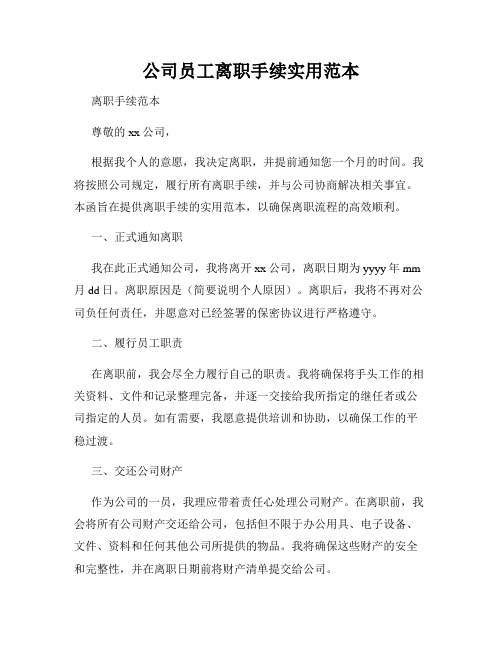 公司员工离职手续实用范本

离职手续范本

尊敬的 xx 公司，

根据我个人的意愿，我决定离职，并提前通知您一个月的时间。我将按照公司规定，履行所有离职手续，并与公司协商解决相关事宜。本函旨在提供离职手续的实用范本，以确保离职流程的高效顺利。

一、正式通知离职

我在此正式通知公司，我将离开 xx 公司，离职日期为 yyyy 年 mm 月 dd 日。离职原因是（简要说明个人原因）。离职后，我将不再对公司负任何责任，并愿意对已经签署的保密协议进行严格遵守。

二、履行员工职责

在离职前，我会尽全力履行自己的职责。我将确保将手头工作的相关资料、文件和记录整理完备，并逐一交接给我所指定的继任者或公司指定的人员。如有需要，我愿意提供培训和协助，以确保工作的平稳过渡。

三、交还公司财产

作为公司的一员，我理应带着责任心处理公司财产。在离职前，我会将所有公司财产交还给公司，包括但不限于办公用具、电子设备、文件、资料和任何其他公司所提供的物品。我将确保这些财产的安全和完整性，并在离职日期前将财产清单提交给公司。